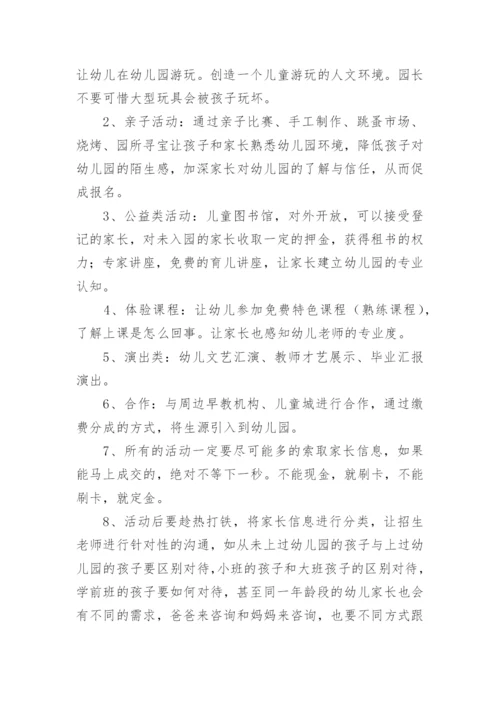 让幼儿在幼儿园游玩。创造一个儿童游玩的人文环境。园长不要可惜大型玩具会被孩子玩坏。

2、亲子活动：通过亲子比赛、手工制作、跳蚤市场、烧烤、园所寻宝让孩子和家长熟悉幼儿园环境，降低孩子对幼儿园的陌生感，加深家长对幼儿园的了解与信任，从而促成报名。

3、公益类活动：儿童图书馆，对外开放，可以接受登记的家长，对未入园的家长收取一定的押金，获得租书的权力；专家讲座，免费的育儿讲座，让家长建立幼儿园的专业认知。

4、体验课程：让幼儿参加免费特色课程（熟练课程），了解上课是怎么回事。让家长也感知幼儿老师的专业度。

5、演出类：幼儿文艺汇演、教师才艺展示、毕业汇报演出。

6、合作：与周边早教机构、儿童城进行合作，通过缴费分成的方式，将生源引入到幼儿园。

7、所有的活动一定要尽可能多的索取家长信息，如果能马上成交的，绝对不等下一秒。不能现金，就刷卡，不能刷卡，就定金。

8、活动后要趁热打铁，将家长信息进行分类，让招生老师进行针对性的沟通，如从未上过幼儿园的孩子与上过幼儿园的孩子要区别对待，小班的孩子和大班孩子的区别对待，学前班的孩子要如何对待，甚至同一年龄段的幼儿家长也会有不同的需求，爸爸来咨询和妈妈来咨询，也要不同方式跟